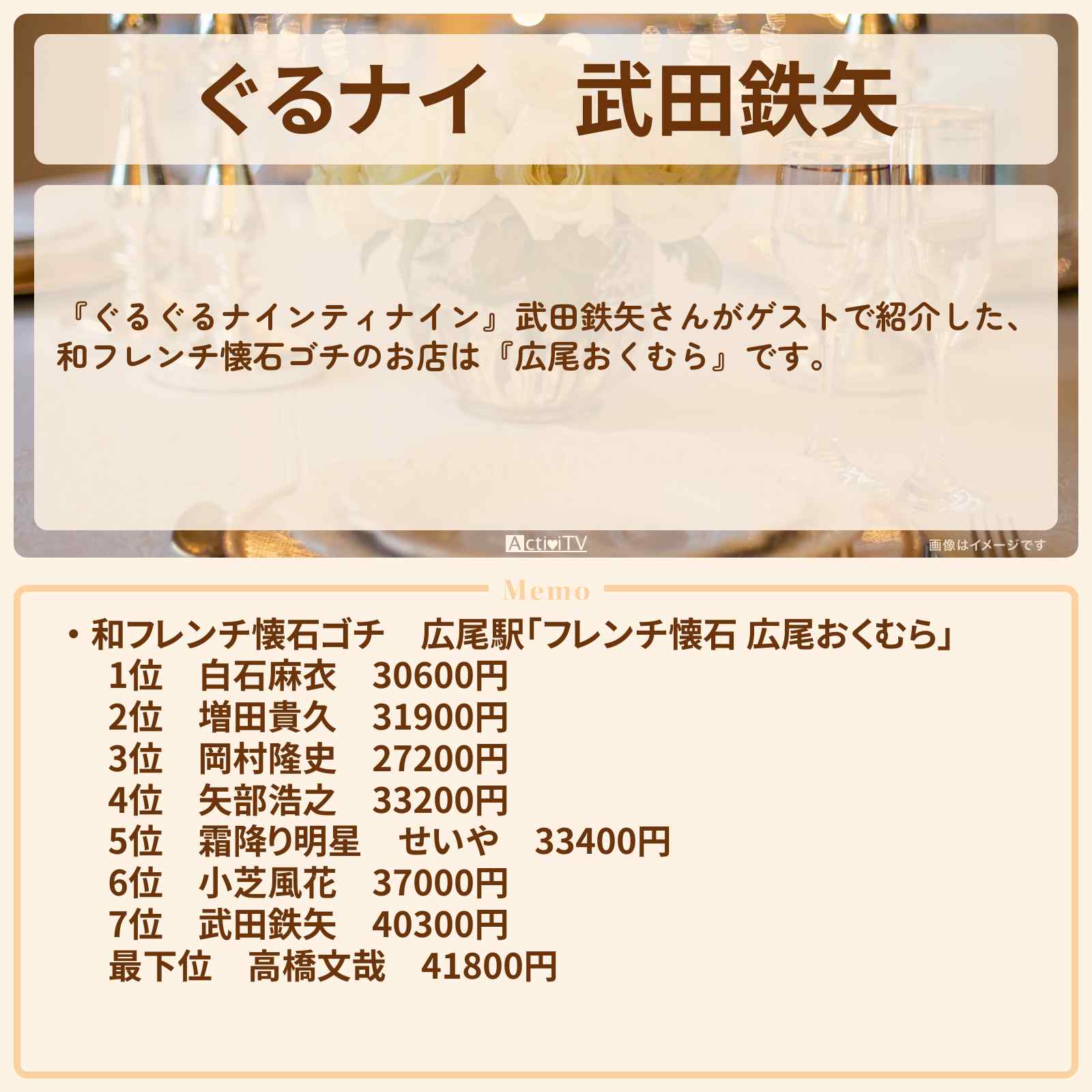 ぐるナイ　武田鉄矢

『ぐるぐるナインティナイン』武田鉄矢さんがゲストで紹介した、和フレンチ懐石ゴチのお店は『広尾おくむら』です。

ActiviTV

画像はイメージです

Memo

・和フレンチ懐石ゴチ　広尾駅「フレンチ懐石 広尾おくむら」
1位　白石麻衣　30600円
2位　増田貴久　31900円
3位　岡村隆史　27200円
4位　矢部浩之　33200円
5位　霜降り明星　せいや　33400円
6位　小芝風花　37000円
7位　武田鉄矢　40300円
最下位　高橋文哉　41800円